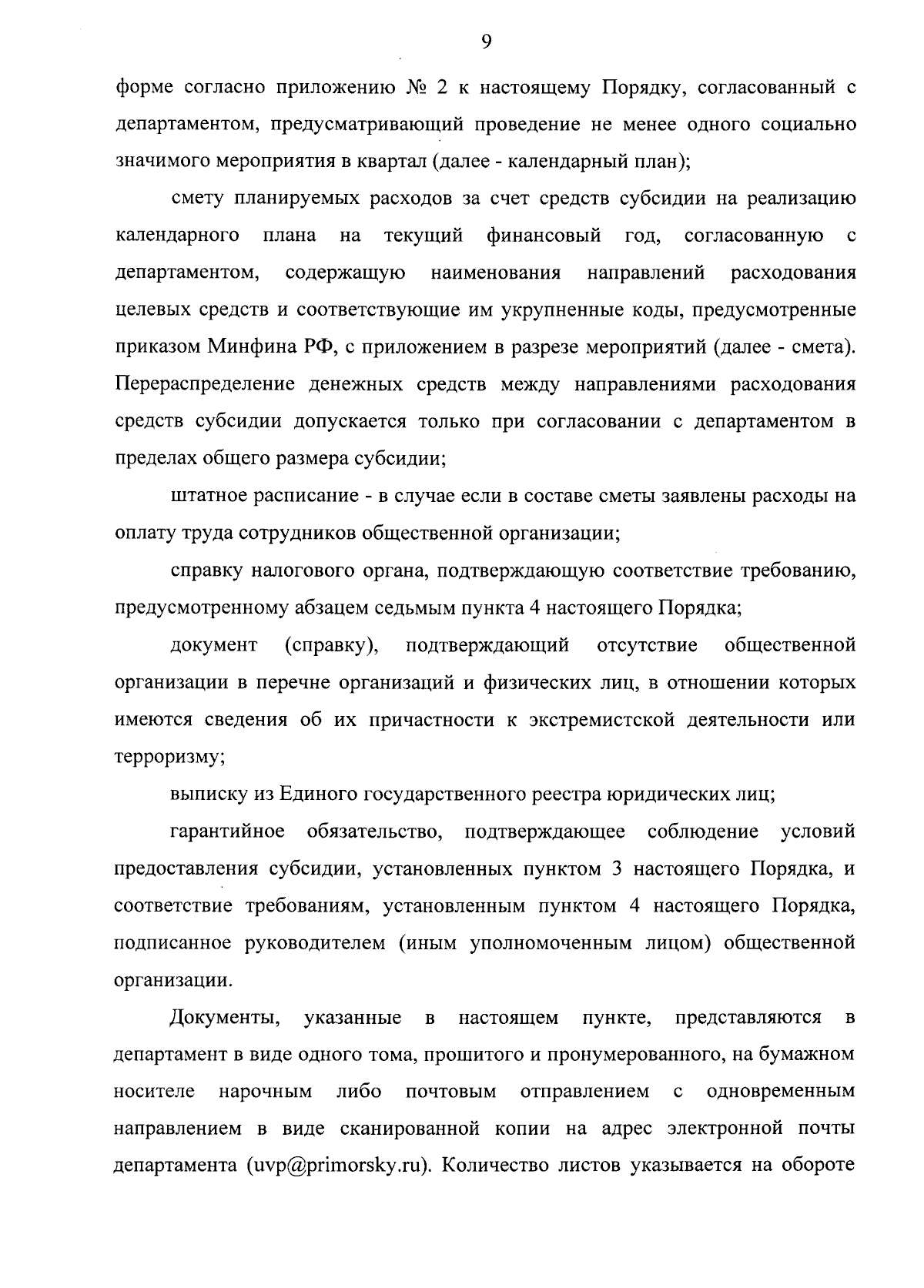 9

форме согласно приложению № 2 к настоящему Порядку, согласованный с департаментом, предусматривающий проведение не менее одного социально значимого мероприятия в квартал (далее - календарный план);

смету планируемых расходов за счет средств субсидии на реализацию календарного плана на текущий финансовый год, согласованную с департаментом, содержащую наименования направлений расходования целевых средств и соответствующие им укрупненные коды, предусмотренные приказом Минфина РФ, с приложением в разрезе мероприятий (далее - смета). Перераспределение денежных средств между направлениями расходования средств субсидии допускается только при согласовании с департаментом в пределах общего размера субсидии;

штатное расписание - в случае если в составе сметы заявлены расходы на оплату труда сотрудников общественной организации;

справку налогового органа, подтверждающую соответствие требованию, предусмотренному абзацем седьмым пункта 4 настоящего Порядка;

документ (справку), подтверждающий отсутствие общественной организации в перечне организаций и физических лиц, в отношении которых имеются сведения об их причастности к экстремистской деятельности или терроризму;

выписку из Единого государственного реестра юридических лиц;

гарантийное обязательство, подтверждающее соблюдение условий предоставления субсидии, установленных пунктом 3 настоящего Порядка, и соответствие требованиям, установленным пунктом 4 настоящего Порядка, подписанное руководителем (иным уполномоченным лицом) общественной организации.

Документы, указанные в настоящем пункте, представляются в департамент в виде одного тома, прошитого и пронумерованного, на бумажном носителе нарочным либо почтовым отправлением с одновременным направлением в виде сканированной копии на адрес электронной почты департамента (uvp@primorsky.ru). Количество листов указывается на обороте